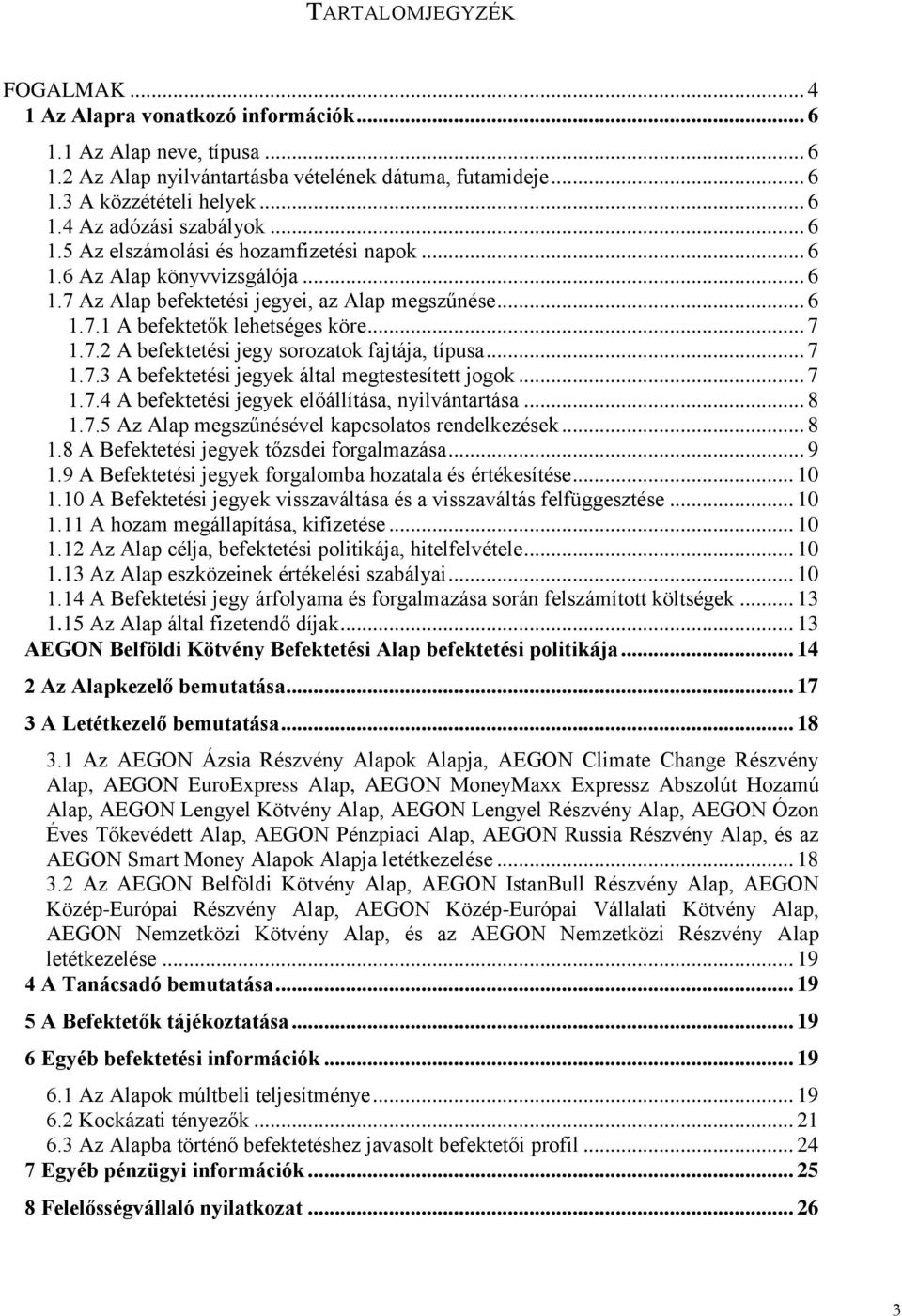 TARTALOMJEGYZÉK

FOGALMAK ... 4
1 Az Alapra vonatkozó információk ... 6
1.1 Az Alap neve, típusa ... 6
1.2 Az Alap nyilvántartásba vételének dátuma, futamideje ... 6
1.3 A közzétételi helyek ... 6
1.4 Az adózási szabályok ... 6
1.5 Az elszámolási és hozamfizetési napok ... 6
1.6 Az Alap könyvvizsgálója ... 6
1.7 Az Alap befektetési jegyei, az Alap megszűnése ... 6
1.7.1 A befektetők lehetséges köre ... 7
1.7.2 A befektetési jegy sorozatok fajtája, típusa ... 7
1.7.3 A befektetési jegyek által megtestesített jogok ... 7
1.7.4 A befektetési jegyek előállítása, nyilvántartása ... 8
1.7.5 Az Alap megszűnésével kapcsolatos rendelkezések ... 8
1.8 A Befektetési jegyek tőzsdei forgalmazása ... 9
1.9 A Befektetési jegyek forgalomba hozatala és értékesítése ... 10
1.10 A Befektetési jegyek visszaváltása és a visszaváltás felfüggesztése ... 10
1.11 A hozam megállapítása, kifizetése ... 10
1.12 Az Alap célja, befektetési politikája, hitelfelvétele ... 10
1.13 Az Alap eszközeinek értékelési szabályai ... 10
1.14 A Befektetési jegy árfolyama és forgalmazása során felszámított költségek ... 13
1.15 Az Alap által fizetendő díjak ... 13
AEGON Belföldi Kötvény Befektetési Alap befektetési politikája ... 14
2 Az Alapkezelő bemutatása ... 17
3 A Letétkezelő bemutatása ... 18
3.1 Az AEGON Ázsia Részvény Alapok Alapja, AEGON Climate Change Részvény Alap, AEGON EuroExpress Alap, AEGON MoneyMaxx Expressz Abszolút Hozamú Alap, AEGON Lengyel Kötvény Alap, AEGON Lengyel Részvény Alap, AEGON Ózon Éves Tőkevédett Alap, AEGON Pénzpiaci Alap, AEGON Russia Részvény Alap, és az AEGON Smart Money Alapok Alapja letétkezelése ... 18
3.2 Az AEGON Belföldi Kötvény Alap, AEGON IstanBull Részvény Alap, AEGON Közép-Európai Részvény Alap, AEGON Közép-Európai Vállalati Kötvény Alap, AEGON Nemzetközi Kötvény Alap, és az AEGON Nemzetközi Részvény Alap letétkezelése ... 19
4 A Tanácsadó bemutatása ... 19
5 A Befektetők tájékoztatása ... 19
6 Egyéb befektetési információk ... 19
6.1 Az Alapok múltbeli teljesítménye ... 19
6.2 Kockázati tényezők ... 21
6.3 Az Alapba történő befektetéshez javasolt befektetői profil ... 24
7 Egyéb pénzügyi információk ... 25
8 Felelősségvállaló nyilatkozat ... 26

3